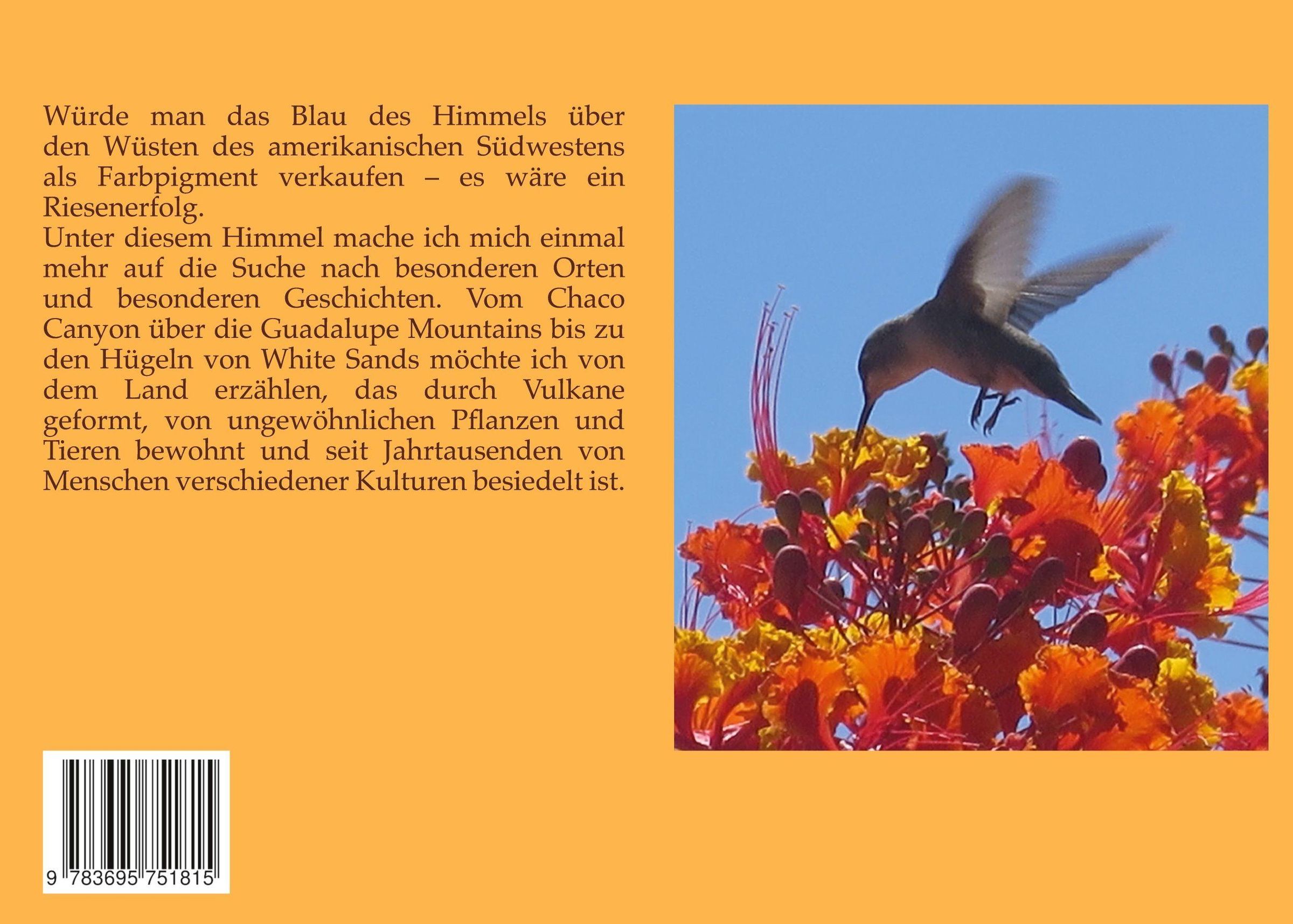 Würde man das Blau des Himmels über den Wüsten des amerikanischen Südwestens als Farbpigment verkaufen – es wäre ein Riesenerfolg.

Unter diesem Himmel mache ich mich einmal mehr auf die Suche nach besonderen Orten und besonderen Geschichten. Vom Chaco Canyon über die Guadalupe Mountains bis zu den Hügeln von White Sands möchte ich von dem Land erzählen, das durch Vulkane geformt, von ungewöhnlichen Pflanzen und Tieren bewohnt und seit Jahrtausenden von Menschen verschiedener Kulturen besiedelt ist.

9 783695 751815